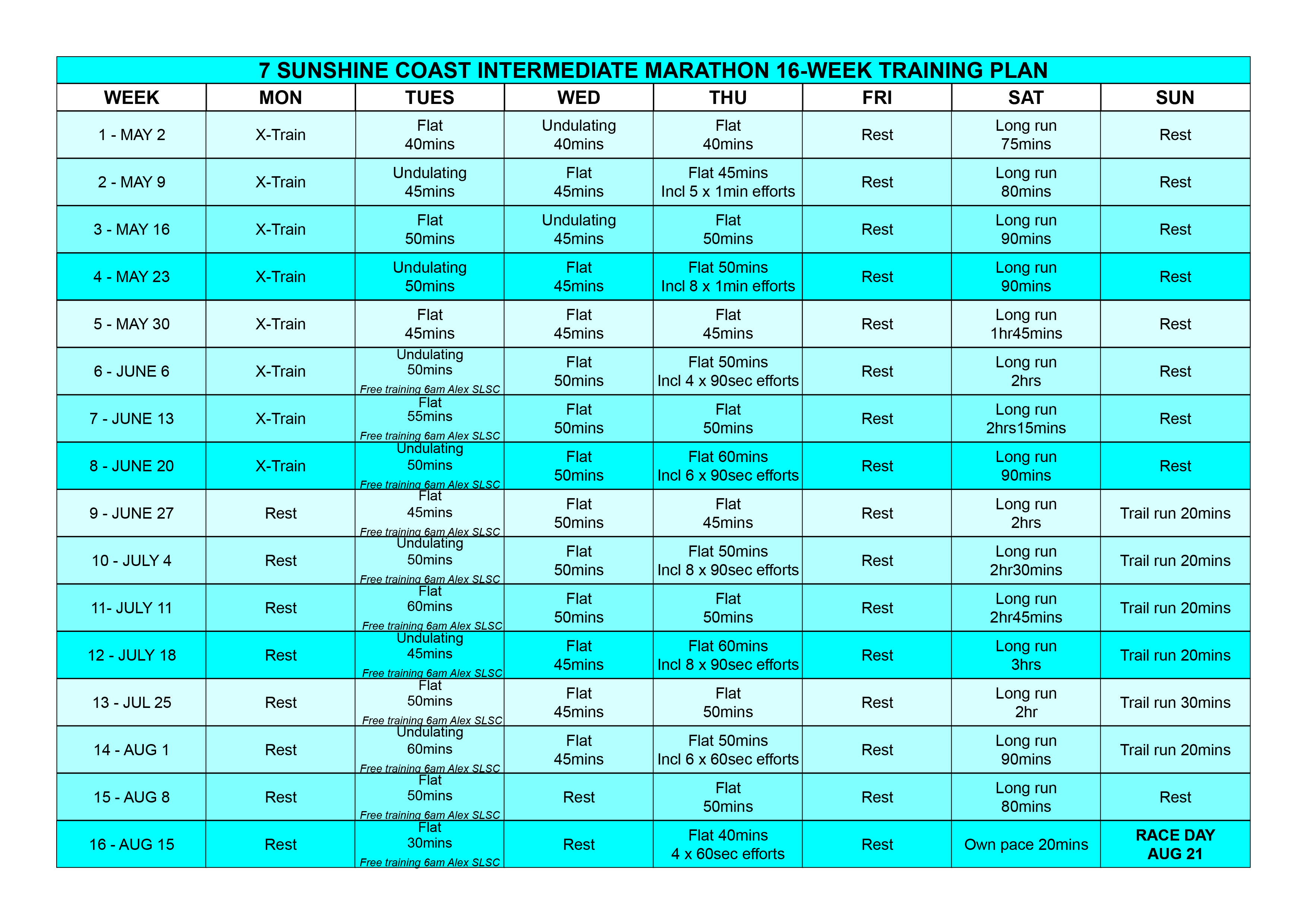 7 SUNSHINE COAST INTERMEDIATE MARATHON 16-WEEK TRAINING PLAN

| WEEK | MON | TUES | WED | THU | FRI | SAT | SUN |
|---|---|---|---|---|---|---|---|
| 1 - MAY 2 | X-Train | Flat 40mins | Undulating 40mins | Flat 40mins | Rest | Long run 75mins | Rest |
| 2 - MAY 9 | X-Train | Undulating 45mins | Flat 45mins | Flat 45mins Incl 5 x 1min efforts | Rest | Long run 80mins | Rest |
| 3 - MAY 16 | X-Train | Flat 50mins | Undulating 45mins | Flat 50mins | Rest | Long run 90mins | Rest |
| 4 - MAY 23 | X-Train | Undulating 50mins | Flat 45mins | Flat 50mins Incl 8 x 1min efforts | Rest | Long run 90mins | Rest |
| 5 - MAY 30 | X-Train | Flat 45mins | Flat 45mins | Flat 45mins | Rest | Long run 1hr45mins | Rest |
| 6 - JUNE 6 | X-Train | Undulating 50mins Free training 6am Alex SLSC | Flat 50mins | Flat 50mins Incl 4 x 90sec efforts | Rest | Long run 2hrs | Rest |
| 7 - JUNE 13 | X-Train | Flat 55mins Free training 6am Alex SLSC | Flat 50mins | Flat 50mins | Rest | Long run 2hrs15mins | Rest |
| 8 - JUNE 20 | X-Train | Undulating 50mins Free training 6am Alex SLSC | Flat 50mins | Flat 60mins Incl 6 x 90sec efforts | Rest | Long run 90mins | Rest |
| 9 - JUNE 27 | Rest | Flat 45mins Free training 6am Alex SLSC | Flat 50mins | Flat 45mins | Rest | Long run 2hrs | Trail run 20mins |
| 10 - JULY 4 | Rest | Undulating 50mins Free training 6am Alex SLSC | Flat 50mins | Flat 50mins Incl 8 x 90sec efforts | Rest | Long run 2hr30mins | Trail run 20mins |
| 11- JULY 11 | Rest | Flat 60mins Free training 6am Alex SLSC | Flat 50mins | Flat 50mins | Rest | Long run 2hr45mins | Trail run 20mins |
| 12 - JULY 18 | Rest | Undulating 45mins Free training 6am Alex SLSC | Flat 45mins | Flat 60mins Incl 8 x 90sec efforts | Rest | Long run 3hrs | Trail run 20mins |
| 13 - JUL 25 | Rest | Flat 50mins Free training 6am Alex SLSC | Flat 45mins | Flat 50mins | Rest | Long run 2hr | Trail run 30mins |
| 14 - AUG 1 | Rest | Undulating 60mins Free training 6am Alex SLSC | Flat 45mins | Flat 50mins Incl 6 x 60sec efforts | Rest | Long run 90mins | Trail run 20mins |
| 15 - AUG 8 | Rest | Flat 50mins Free training 6am Alex SLSC | Rest | Flat 50mins | Rest | Long run 80mins | Rest |
| 16 - AUG 15 | Rest | Flat 30mins Free training 6am Alex SLSC | Rest | Flat 40mins 4 x 60sec efforts | Rest | Own pace 20mins | RACE DAY AUG 21 |